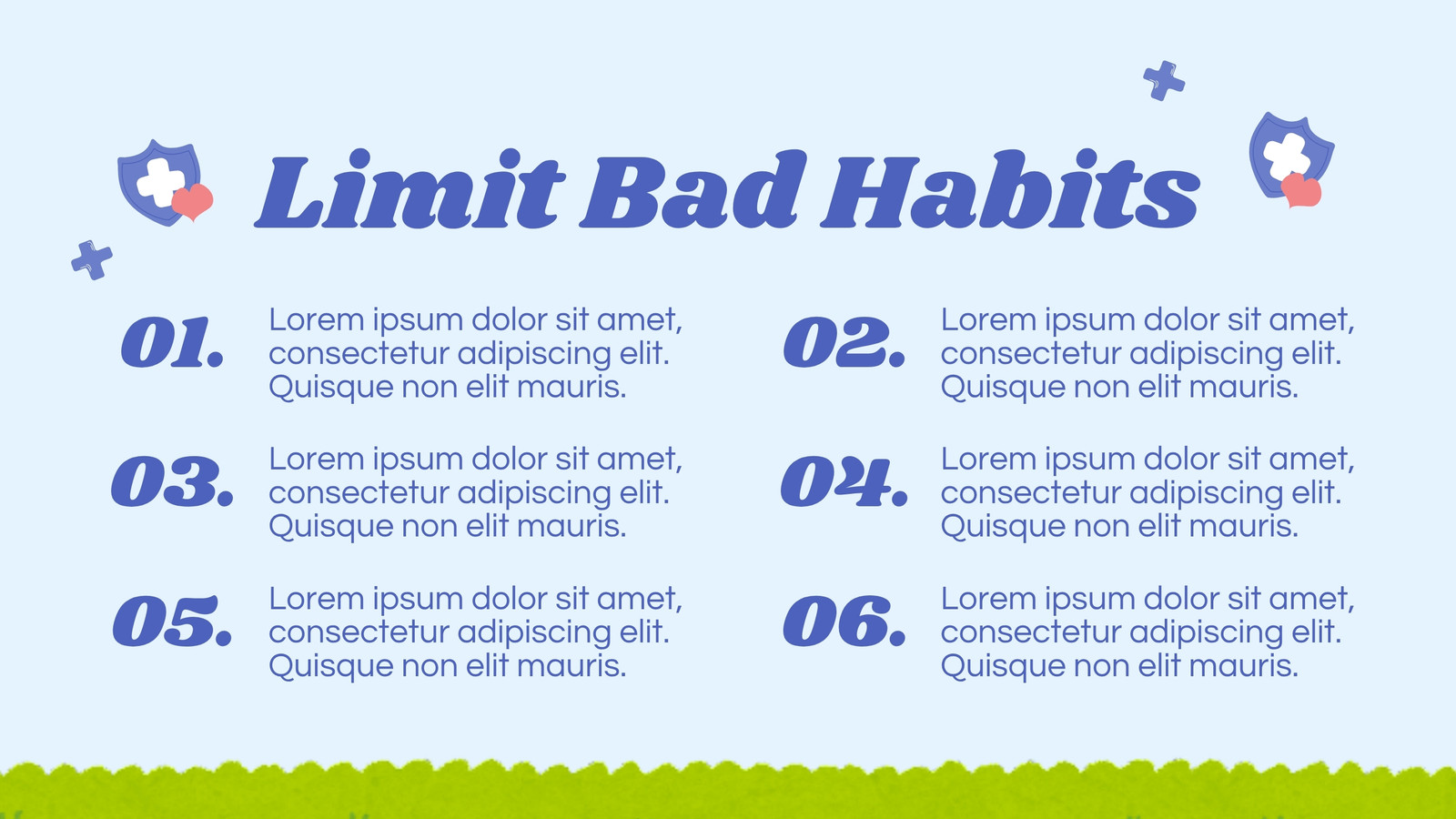 Limit Bad Habits

01. Lorem ipsum dolor sit amet, consectetur adipiscing elit. Quisque non elit mauris.

03. Lorem ipsum dolor sit amet, consectetur adipiscing elit. Quisque non elit mauris.

05. Lorem ipsum dolor sit amet, consectetur adipiscing elit. Quisque non elit mauris.

02. Lorem ipsum dolor sit amet, consectetur adipiscing elit. Quisque non elit mauris.

04. Lorem ipsum dolor sit amet, consectetur adipiscing elit. Quisque non elit mauris.

06. Lorem ipsum dolor sit amet, consectetur adipiscing elit. Quisque non elit mauris.